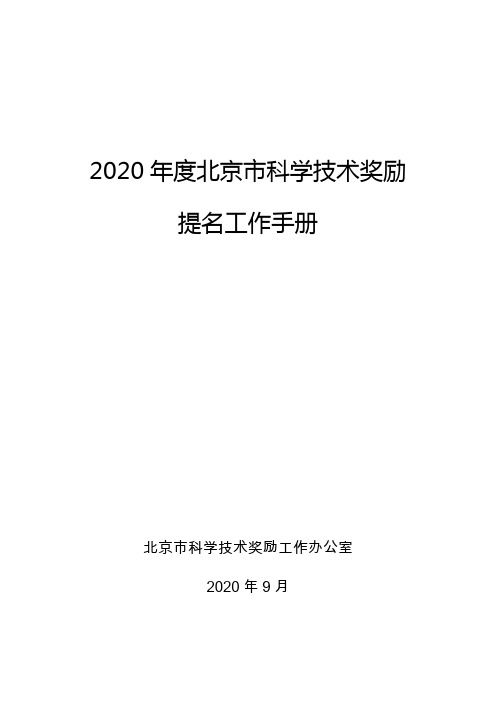 2020 年度北京市科学技术奖励

提名工作手册

北京市科学技术奖励工作办公室

2020 年 9 月